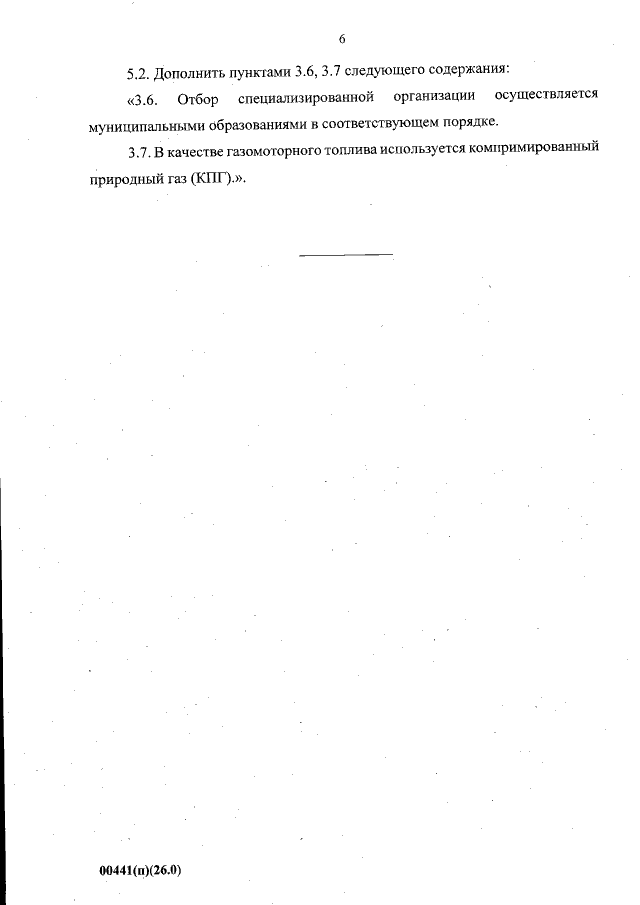 6

5.2. Дополнить пунктами 3.6, 3.7 следующего содержания:

«3.6. Отбор специализированной организации осуществляется муниципальными образованиями в соответствующем порядке.

3.7. В качестве газомоторного топлива используется компримированный природный газ (КПГ).».

00441(п)(26.0)